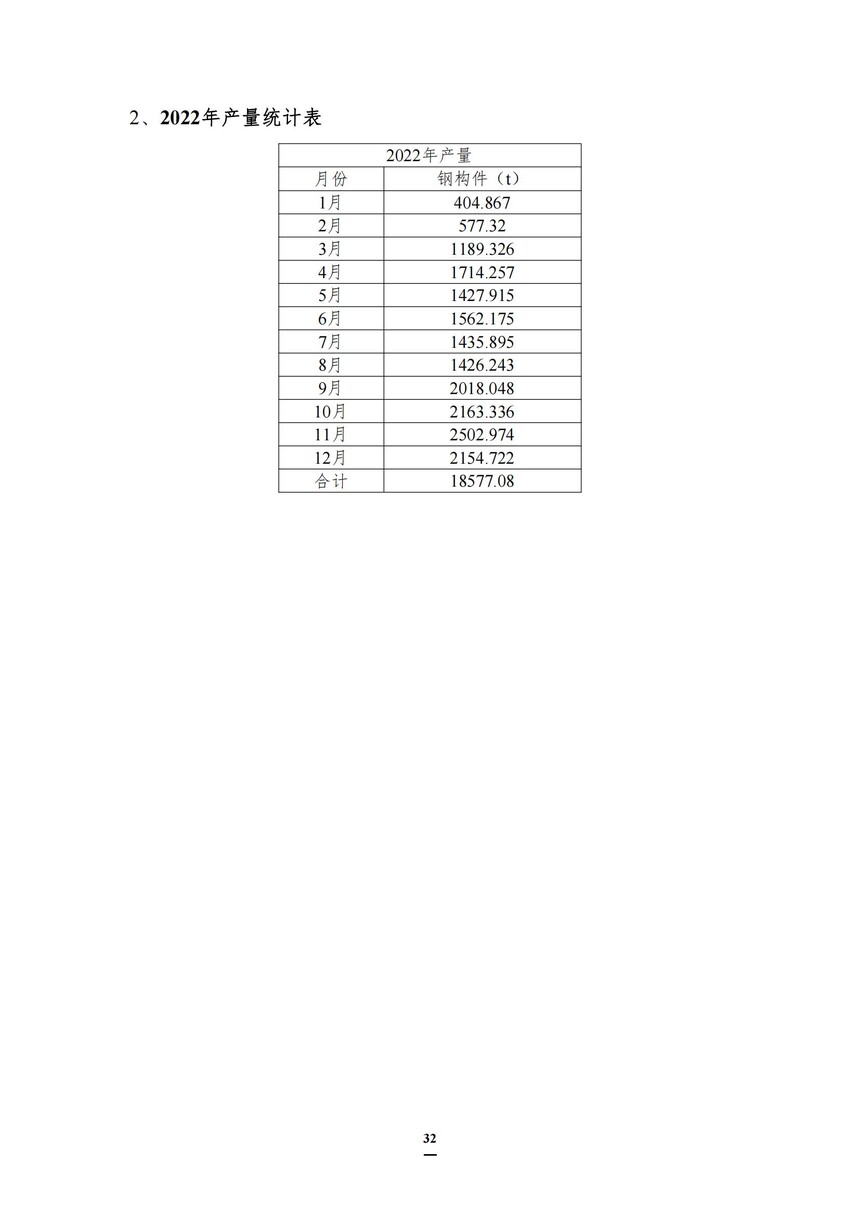 2、2022年产量统计表

| 2022年产量 | |
|---|---|
| 月份 | 钢构件（t） |
| 1月 | 404.867 |
| 2月 | 577.32 |
| 3月 | 1189.326 |
| 4月 | 1714.257 |
| 5月 | 1427.915 |
| 6月 | 1562.175 |
| 7月 | 1435.895 |
| 8月 | 1426.243 |
| 9月 | 2018.048 |
| 10月 | 2163.336 |
| 11月 | 2502.974 |
| 12月 | 2154.722 |
| 合计 | 18577.08 |

32